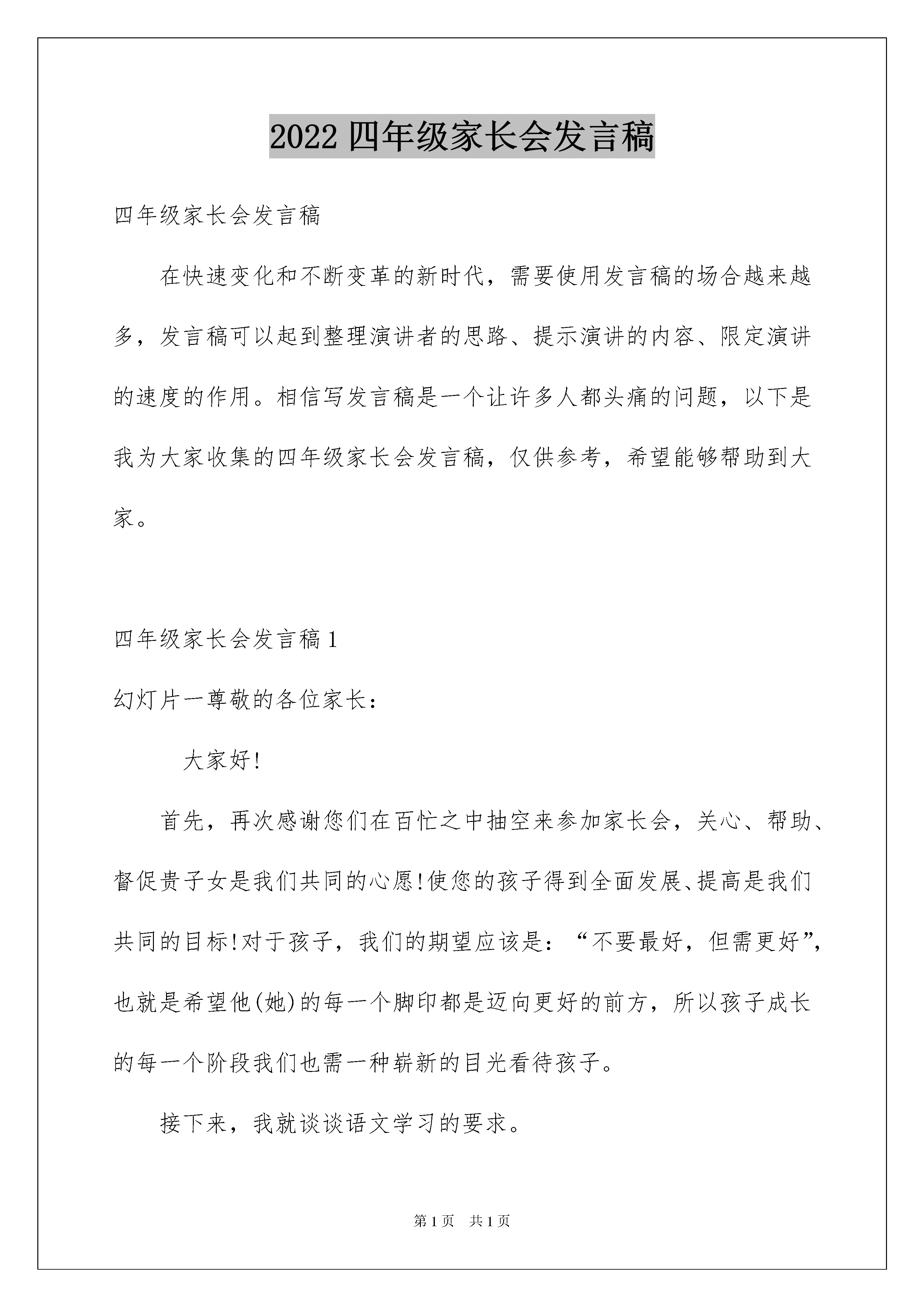 2022 四年级家长会发言稿

四年级家长会发言稿

在快速变化和不断变革的新时代，需要使用发言稿的场合越来越多，发言稿可以起到整理演讲者的思路、提示演讲的内容、限定演讲的速度的作用。相信写发言稿是一个让许多人都头痛的问题，以下是我为大家收集的四年级家长会发言稿，仅供参考，希望能够帮助到大家。

四年级家长会发言稿 1

幻灯片一尊敬的各位家长：

大家好!

首先，再次感谢您们在百忙之中抽空来参加家长会，关心、帮助、督促贵子女是我们共同的心愿!使您的孩子得到全面发展、提高是我们共同的目标!对于孩子，我们的期望应该是：“不要最好，但需更好”，也就是希望他(她)的每一个脚印都是迈向更好的前方，所以孩子成长的每一个阶段我们也需一种崭新的目光看待孩子。

接下来，我就谈谈语文学习的要求。

第 1 页 共 1 页